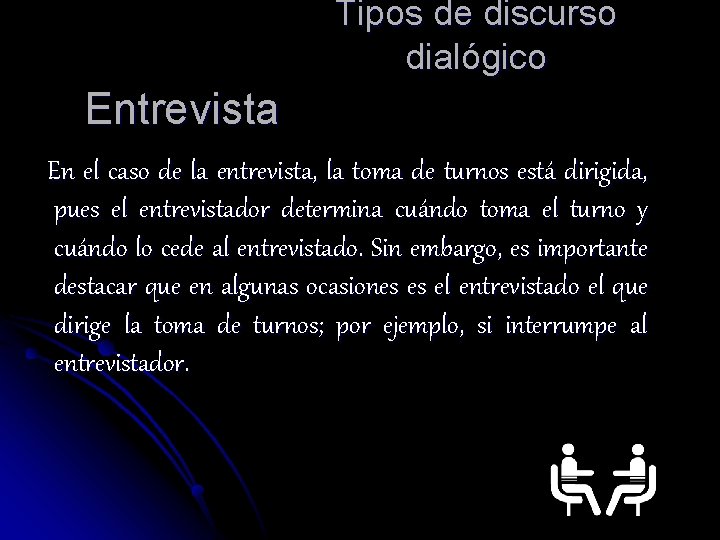 Tipos de discurso dialógico

Entrevista

En el caso de la entrevista, la toma de turnos está dirigida, pues el entrevistador determina cuándo toma el turno y cuándo lo cede al entrevistado. Sin embargo, es importante destacar que en algunas ocasiones es el entrevistado el que dirige la toma de turnos; por ejemplo, si interrumpe al entrevistador.